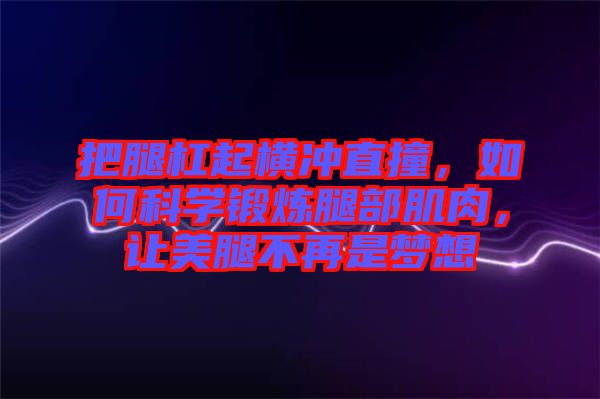 把腿杠起横冲直撞，如何科学锻炼腿部肌肉，让美腿不再是梦想